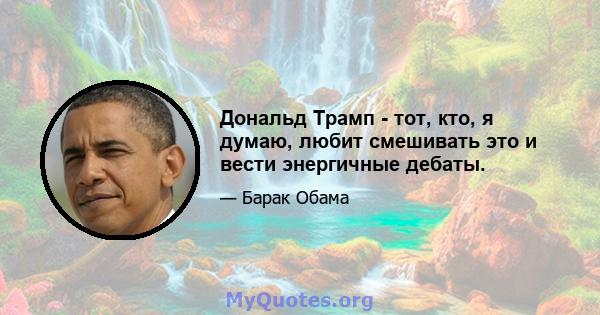 Дональд Трамп - тот, кто, я думаю, любит смешивать это и вести энергичные дебаты.

— Барак Обама

MyQuotes.org